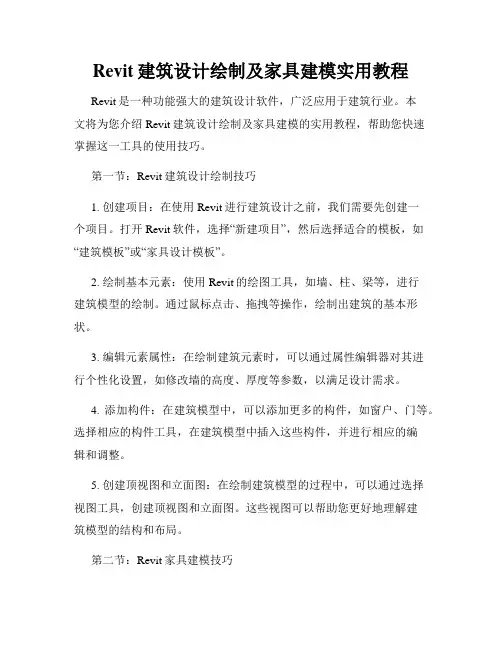 Revit 建筑设计绘制及家具建模实用教程

Revit 是一种功能强大的建筑设计软件，广泛应用于建筑行业。本文将为您介绍 Revit 建筑设计绘制及家具建模的实用教程，帮助您快速掌握这一工具的使用技巧。

第一节：Revit 建筑设计绘制技巧

1. 创建项目：在使用 Revit 进行建筑设计之前，我们需要先创建一个项目。打开 Revit 软件，选择“新建项目”，然后选择适合的模板，如“建筑模板”或“家具设计模板”。

2. 绘制基本元素：使用 Revit 的绘图工具，如墙、柱、梁等，进行建筑模型的绘制。通过鼠标点击、拖拽等操作，绘制出建筑的基本形状。

3. 编辑元素属性：在绘制建筑元素时，可以通过属性编辑器对其进行个性化设置，如修改墙的高度、厚度等参数，以满足设计需求。

4. 添加构件：在建筑模型中，可以添加更多的构件，如窗户、门等。选择相应的构件工具，在建筑模型中插入这些构件，并进行相应的编辑和调整。

5. 创建顶视图和立面图：在绘制建筑模型的过程中，可以通过选择视图工具，创建顶视图和立面图。这些视图可以帮助您更好地理解建筑模型的结构和布局。

第二节：Revit 家具建模技巧